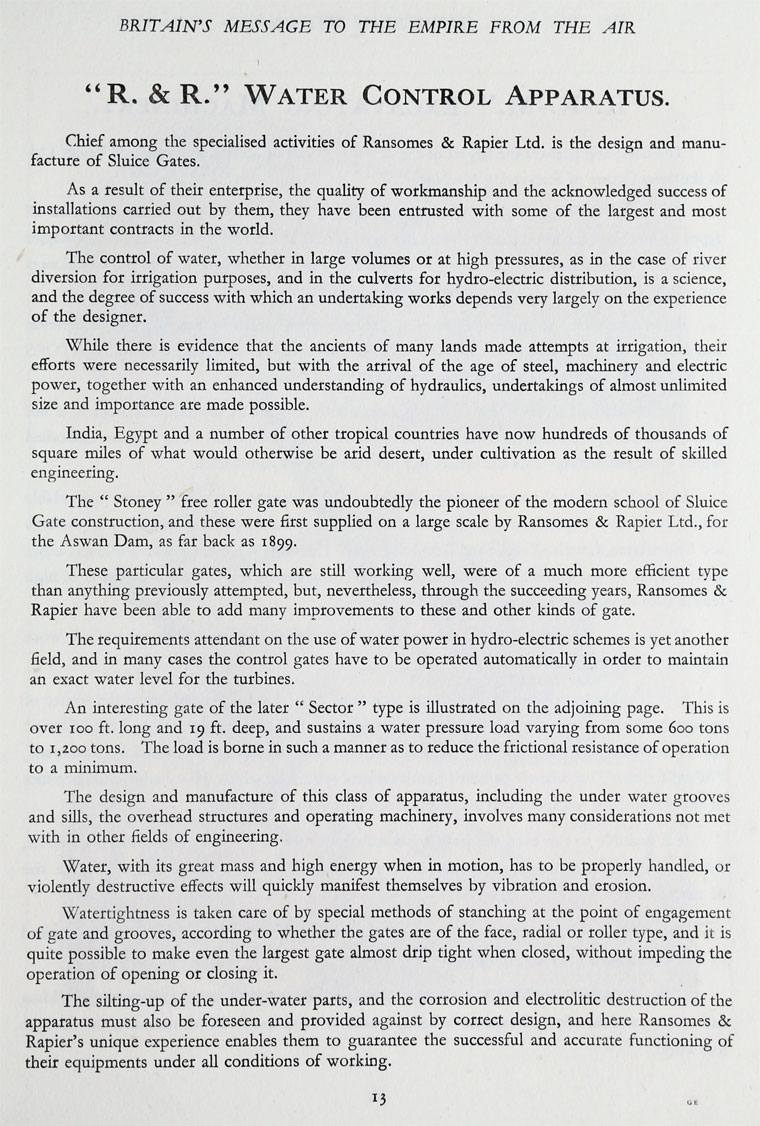 BRITAIN'S MESSAGE TO THE EMPIRE FROM THE AIR

"R. & R." WATER CONTROL APPARATUS.

Chief among the specialised activities of Ransomes & Rapier Ltd. is the design and manufacture of Sluice Gates.

As a result of their enterprise, the quality of workmanship and the acknowledged success of installations carried out by them, they have been entrusted with some of the largest and most important contracts in the world.

The control of water, whether in large volumes or at high pressures, as in the case of river diversion for irrigation purposes, and in the culverts for hydro-electric distribution, is a science, and the degree of success with which an undertaking works depends very largely on the experience of the designer.

While there is evidence that the ancients of many lands made attempts at irrigation, their efforts were necessarily limited, but with the arrival of the age of steel, machinery and electric power, together with an enhanced understanding of hydraulics, undertakings of almost unlimited size and importance are made possible.

India, Egypt and a number of other tropical countries have now hundreds of thousands of square miles of what would otherwise be arid desert, under cultivation as the result of skilled engineering.

The " Stoney " free roller gate was undoubtedly the pioneer of the modern school of Sluice Gate construction, and these were first supplied on a large scale by Ransomes & Rapier Ltd., for the Aswan Dam, as far back as 1899.

These particular gates, which are still working well, were of a much more efficient type than anything previously attempted, but, nevertheless, through the succeeding years, Ransomes & Rapier have been able to add many improvements to these and other kinds of gate.

The requirements attendant on the use of water power in hydro-electric schemes is yet another field, and in many cases the control gates have to be operated automatically in order to maintain an exact water level for the turbines.

An interesting gate of the later " Sector " type is illustrated on the adjoining page. This is over 100 ft. long and 19 ft. deep, and sustains a water pressure load varying from some 600 tons to 1,200 tons. The load is borne in such a manner as to reduce the frictional resistance of operation to a minimum.

The design and manufacture of this class of apparatus, including the under water grooves and sills, the overhead structures and operating machinery, involves many considerations not met with in other fields of engineering.

Water, with its great mass and high energy when in motion, has to be properly handled, or violently destructive effects will quickly manifest themselves by vibration and erosion.

Watertightness is taken care of by special methods of stanching at the point of engagement of gate and grooves, according to whether the gates are of the face, radial or roller type, and it is quite possible to make even the largest gate almost drip tight when closed, without impeding the operation of opening or closing it.

The silting-up of the under-water parts, and the corrosion and electrolitic destruction of the apparatus must also be foreseen and provided against by correct design, and here Ransomes & Rapier's unique experience enables them to guarantee the successful and accurate functioning of their equipments under all conditions of working.

13

GE